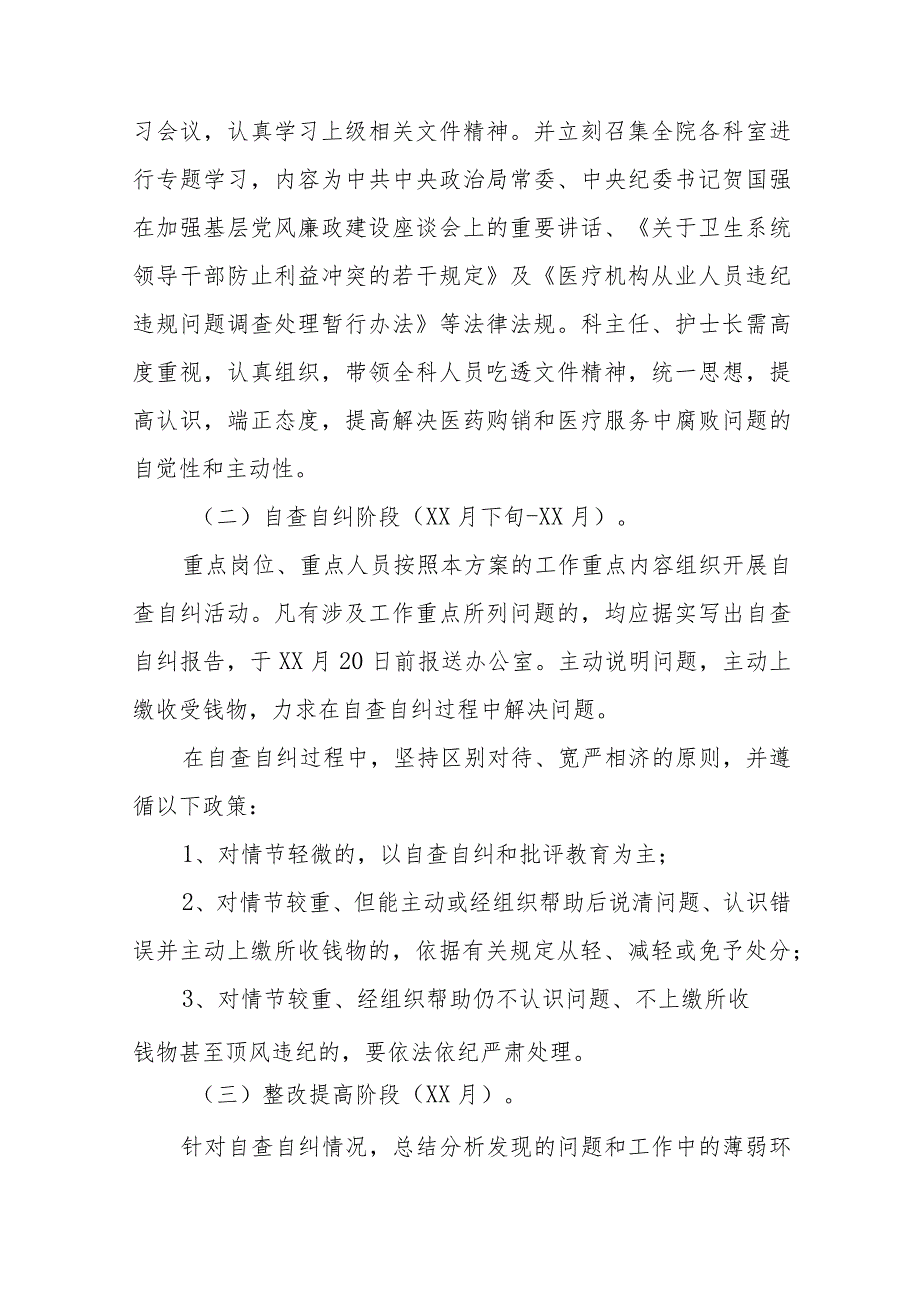 习会议，认真学习上级相关文件精神。并立刻召集全院各科室进行专题学习，内容为中共中央政治局常委、中央纪委书记贺国强在加强基层党风廉政建设座谈会上的重要讲话、《关于卫生系统领导干部防止利益冲突的若干规定》及《医疗机构从业人员违纪违规问题调查处理暂行办法》等法律法规。科主任、护士长需高度重视，认真组织，带领全科人员吃透文件精神，统一思想，提高认识，端正态度，提高解决医药购销和医疗服务中腐败问题的自觉性和主动性。

（二）自查自纠阶段（XX月下旬-XX月）。

重点岗位、重点人员按照本方案的工作重点内容组织开展自查自纠活动。凡有涉及工作重点所列问题的，均应据实写出自查自纠报告，于XX月20日前报送办公室。主动说明问题，主动上缴收受钱物，力求在自查自纠过程中解决问题。

在自查自纠过程中，坚持区别对待、宽严相济的原则，并遵循以下政策：

1、对情节轻微的，以自查自纠和批评教育为主；

2、对情节较重、但能主动或经组织帮助后说清问题、认识错误并主动上缴所收钱物的，依据有关规定从轻、减轻或免予处分；

3、对情节较重、经组织帮助仍不认识问题、不上缴所收钱物甚至顶风违纪的，要依法依纪严肃处理。

（三）整改提高阶段（XX月）。

针对自查自纠情况，总结分析发现的问题和工作中的薄弱环